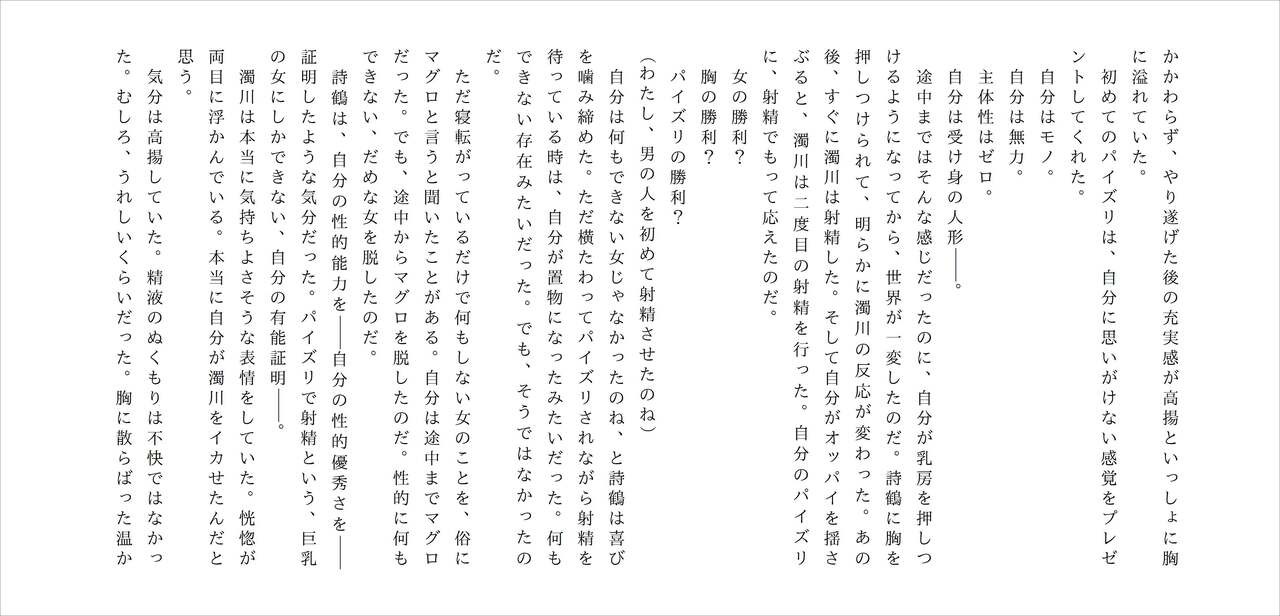 かかわらず、やり遂げた後の充実感が高揚といっしょに胸に溢れていた。
初めてのパイズリは、自分に思いがけない感覚をプレゼントしてくれた。
自分はモノ。
自分は無力。
主体性はゼロ。
自分は受け身の人形――。
途中まではそんな感じだったのに、自分が乳房を押しつけるようになってから、世界が一変したのだ。詩鶴に胸を押しつけられて、明らかに濁川の反応が変わった。あの後、すぐに濁川は射精した。そして自分がオッパイを揺さぶると、濁川は二度目の射精を行った。自分のパイズリに、射精でもって応えたのだ。
女の勝利？
胸の勝利？
パイズリの勝利？
（わたし、男の人を初めて射精させたのね）
自分は何もできない女じゃなかったのね、と詩鶴は喜びを噛み締めた。ただ横たわってパイズリされながら射精を待っている時は、自分が置物になったみたいだった。何もできない存在みたいだった。でも、そうではなかったのだ。
ただ寝転がっているだけで何もしない女のことを、俗にマグロと言うと聞いたことがある。自分は途中までマグロだった。でも、途中からマグロを脱したのだ。性的に何もできない、だめな女を脱したのだ。
詩鶴は、自分の性的能力を――自分の性的優秀さを――証明したような気分だった。パイズリで射精という、巨乳の女にしかできない、自分の有能証明――。
濁川は本当に気持ちよさそうな表情をしていた。恍惚が両目に浮かんでいる。本当に自分が濁川をイカせたんだと思う。
気分は高揚していた。精液のぬくもりは不快ではなかった。むしろ、うれしいくらいだった。胸に散らばった温か